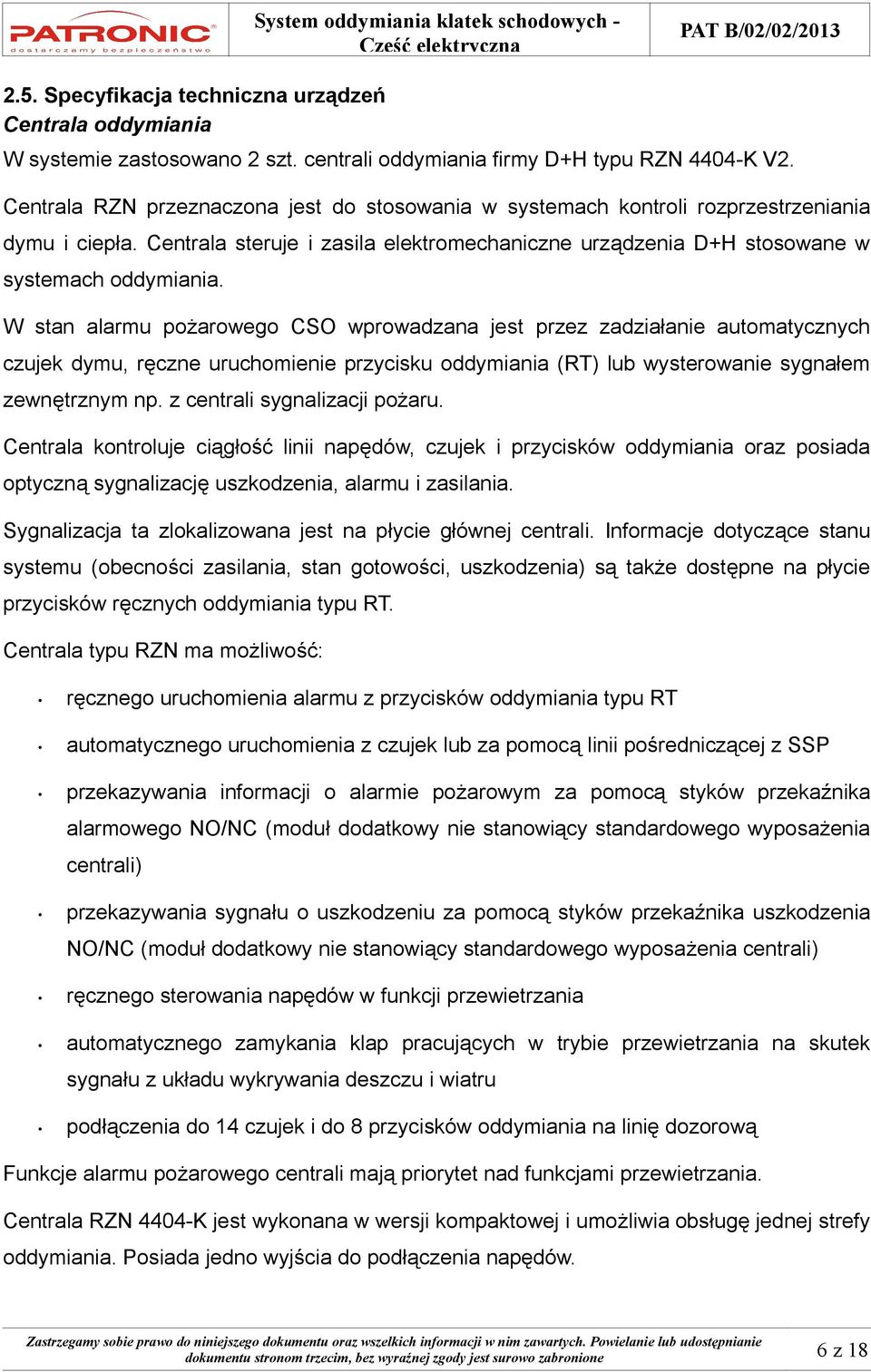 PATRONIC
dostarczamy bezpieczeństwo

System oddymiania klatek schodowych - Cześć elektryczna

PAT B/02/02/2013

2.5. Specyfikacja techniczna urządzeń
Centrala oddymiania
W systemie zastosowano 2 szt. centrali oddymiania firmy D+H typu RZN 4404-K V2.

Centrala RZN przeznaczona jest do stosowania w systemach kontroli rozprzestrzeniania dymu i ciepła. Centrala steruje i zasila elektromechaniczne urządzenia D+H stosowane w systemach oddymiania.

W stan alarmu pożarowego CSO wprowadzana jest przez zadziałanie automatycznych czujek dymu, ręczne uruchomienie przycisku oddymiania (RT) lub wysterowanie sygnałem zewnętrznym np. z centrali sygnalizacji pożaru.

Centrala kontroluje ciągłość linii napędów, czujek i przycisków oddymiania oraz posiada optyczną sygnalizację uszkodzenia, alarmu i zasilania.

Sygnalizacja ta zlokalizowana jest na płycie głównej centrali. Informacje dotyczące stanu systemu (obecności zasilania, stan gotowości, uszkodzenia) są także dostępne na płycie przycisków ręcznych oddymiania typu RT.

Centrala typu RZN ma możliwość:

• ręcznego uruchomienia alarmu z przycisków oddymiania typu RT
• automatycznego uruchomienia z czujek lub za pomocą linii pośredniczącej z SSP
• przekazywania informacji o alarmie pożarowym za pomocą styków przekaźnika alarmowego NO/NC (moduł dodatkowy nie stanowiący standardowego wyposażenia centrali)
• przekazywania sygnału o uszkodzeniu za pomocą styków przekaźnika uszkodzenia NO/NC (moduł dodatkowy nie stanowiący standardowego wyposażenia centrali)
• ręcznego sterowania napędów w funkcji przewietrzania
• automatycznego zamykania klap pracujących w trybie przewietrzania na skutek sygnału z układu wykrywania deszczu i wiatru
• podłączenia do 14 czujek i do 8 przycisków oddymiania na linię dozorową

Funkcje alarmu pożarowego centrali mają priorytet nad funkcjami przewietrzania.

Centrala RZN 4404-K jest wykonana w wersji kompaktowej i umożliwia obsługę jednej strefy oddymiania. Posiada jedno wyjścia do podłączenia napędów.

Zastrzegamy sobie prawo do niniejszego dokumentu oraz wszelkich informacji w nim zawartych. Powielanie lub udostępnianie dokumentu stronom trzecim, bez wyraźnej zgody jest surowo zabronione

6 z 18